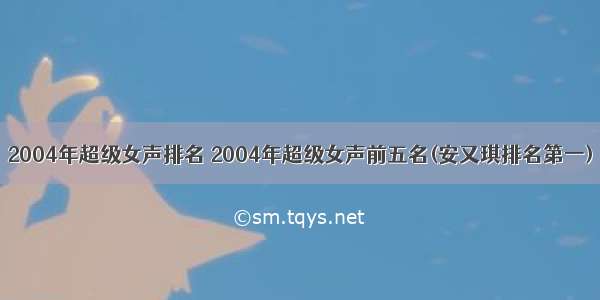 2004年超级女声排名 2004年超级女声前五名(安又琪排名第一)

©sm.tqys.net